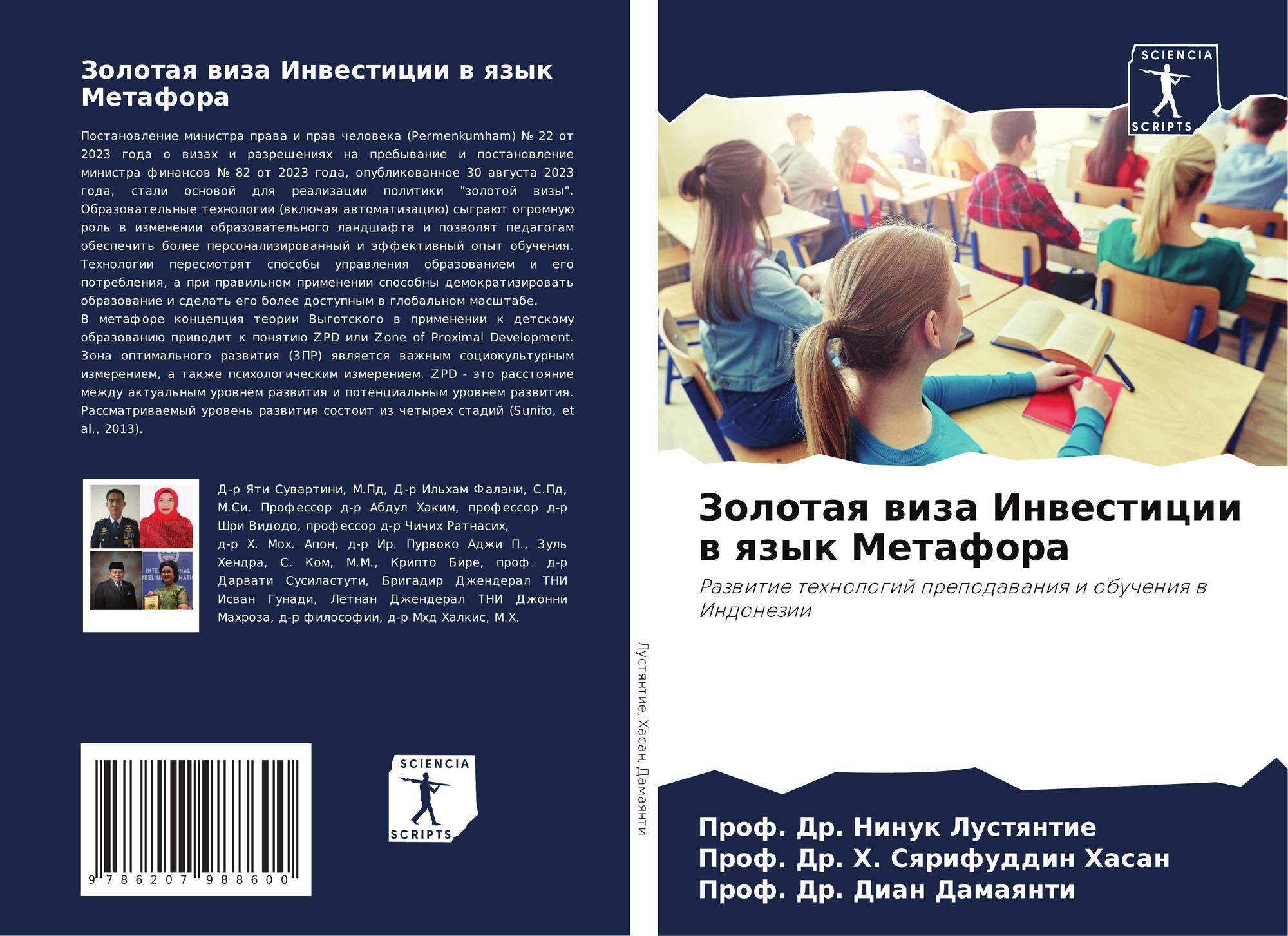 Золотая виза Инвестиции в язык Метафора

Постановление министра права и прав человека (Permenkumham) № 22 от 2023 года о визах и разрешениях на пребывание и постановление министра финансов № 82 от 2023 года, опубликованное 30 августа 2023 года, стали основой для реализации политики "золотой визы". Образовательные технологии (включая автоматизацию) сыграют огромную роль в изменении образовательного ландшафта и позволят педагогам обеспечить более персонализированный и эффективный опыт обучения. Технологии пересмотрят способы управления образованием и его потребления, а при правильном применении способны демократизировать образование и сделать его более доступным в глобальном масштабе.
В метафоре концепция теории Выготского в применении к детскому образованию приводит к понятию ZPD или Zone of Proximal Development. Зона оптимального развития (ЗПР) является важным социокультурным измерением, а также психологическим измерением. ZPD - это расстояние между актуальным уровнем развития и потенциальным уровнем развития. Рассматриваемый уровень развития состоит из четырех стадий (Sunito, et al., 2013).

Д-р Яти Сувартини, М.Пд, Д-р Ильхам Фалани, С.Пд, М.Си. Профессор д-р Абдул Хаким, профессор д-р Шри Видодо, профессор д-р Чичих Ратнасих, д-р Х. Мох. Апон, д-р Ир. Пурвоко Аджи П., Зуль Хендра, С. Ком, М.М., Крипто Бире, проф. д-р Дарвати Сусиластути, Бригадир Джендерал ТНИ Исван Гунади, Летнан Джендерал ТНИ Джонни Махроза, д-р философии, д-р Мхд Халкис, М.Х.

9 786207 988600

SCIENCIA
SCRIPTS

Лустянтие, Хасан, Дамаянти

SCIENCIA
SCRIPTS

Золотая виза Инвестиции в язык Метафора

Развитие технологий преподавания и обучения в Индонезии

Проф. Др. Нинук Лустянтие
Проф. Др. Х. Сярифуддин Хасан
Проф. Др. Диан Дамаянти